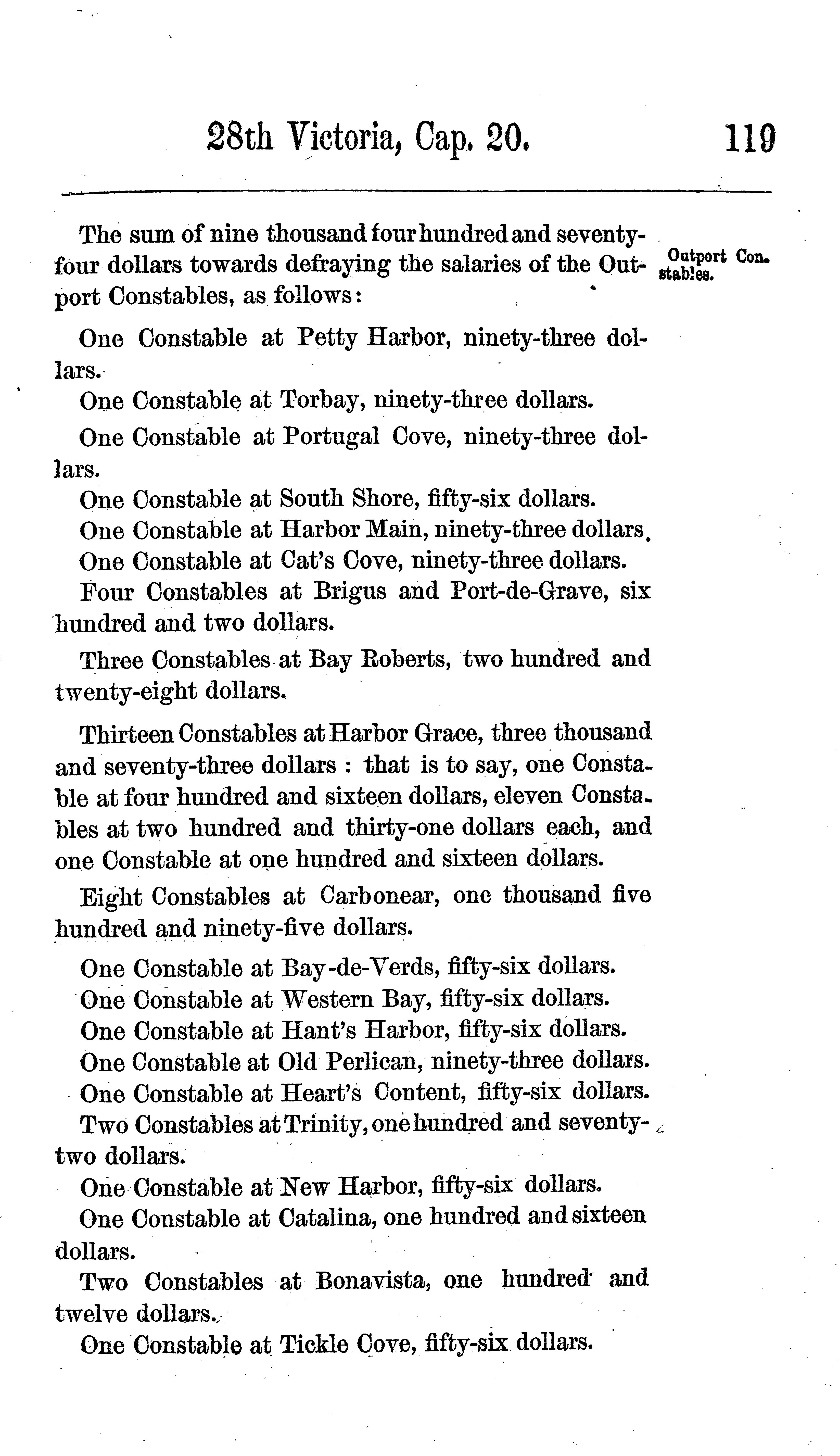 28th Victoria, Cap. 20. 119

The sum of nine thousand four hundred and seventy-four dollars towards defraying the salaries of the Outport Constables, as follows:

Outport Constables.

One Constable at Petty Harbor, ninety-three dollars.

One Constable at Torbay, ninety-three dollars.

One Constable at Portugal Cove, ninety-three dollars.

One Constable at South Shore, fifty-six dollars.

One Constable at Harbor Main, ninety-three dollars.

One Constable at Cat's Cove, ninety-three dollars.

Four Constables at Brigus and Port-de-Grave, six hundred and two dollars.

Three Constables at Bay Roberts, two hundred and twenty-eight dollars.

Thirteen Constables at Harbor Grace, three thousand and seventy-three dollars : that is to say, one Constable at four hundred and sixteen dollars, eleven Constables at two hundred and thirty-one dollars each, and one Constable at one hundred and sixteen dollars.

Eight Constables at Carbonear, one thousand five hundred and ninety-five dollars.

One Constable at Bay-de-Verds, fifty-six dollars.

One Constable at Western Bay, fifty-six dollars.

One Constable at Hant's Harbor, fifty-six dollars.

One Constable at Old Perlican, ninety-three dollars.

One Constable at Heart's Content, fifty-six dollars.

Two Constables at Trinity, one hundred and seventy-two dollars.

One Constable at New Harbor, fifty-six dollars.

One Constable at Catalina, one hundred and sixteen dollars.

Two Constables at Bonavista, one hundred and twelve dollars.

One Constable at Tickle Cove, fifty-six dollars.